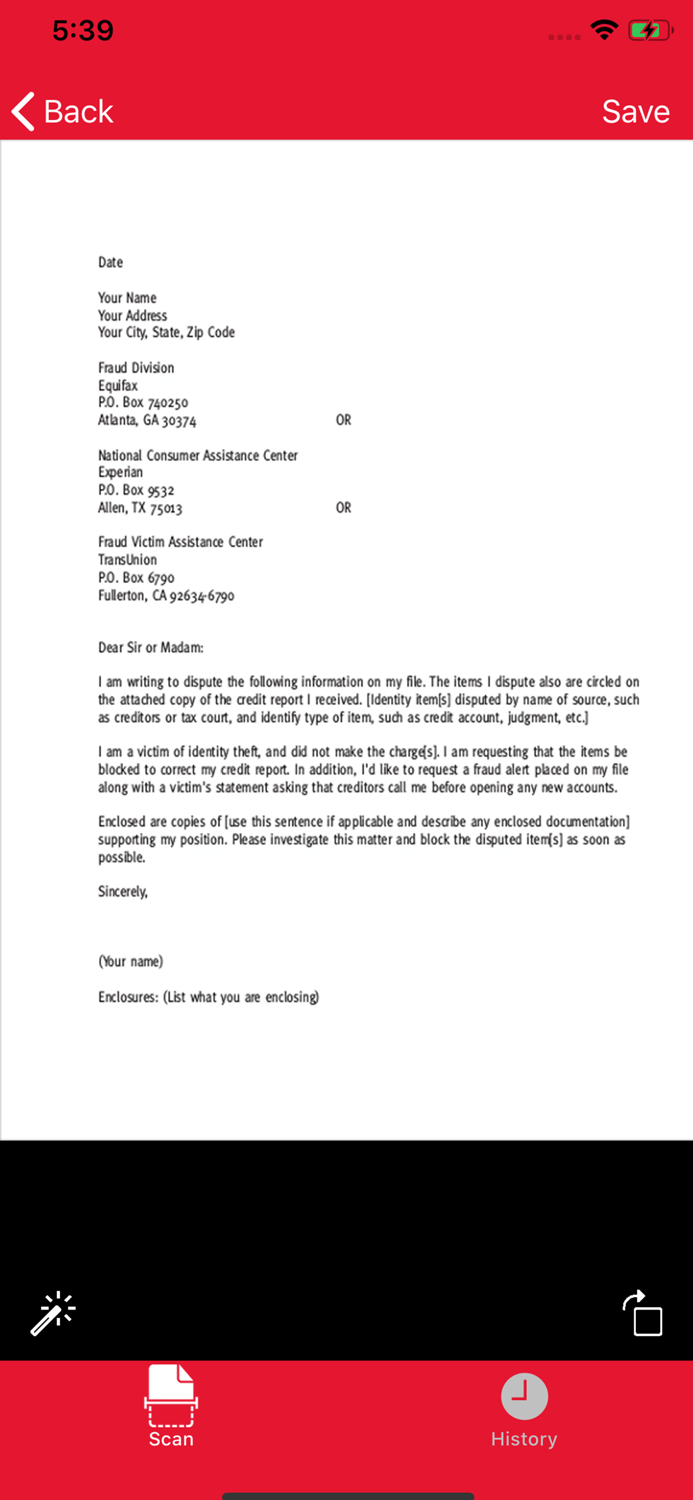 5:39

Back

Save

Date

Your Name
Your Address
Your City, State, Zip Code

Fraud Division
Equifax
P.O. Box 740250
Atlanta, GA 30374 OR

National Consumer Assistance Center
Experian
P.O. Box 9532
Allen, TX 75013 OR

Fraud Victim Assistance Center
TransUnion
P.O. Box 6790
Fullerton, CA 92634-6790

Dear Sir or Madam:

I am writing to dispute the following information on my file. The items I dispute also are circled on the attached copy of the credit report I received. [Identity item[s] disputed by name of source, such as creditors or tax court, and identify type of item, such as credit account, judgment, etc.]

I am a victim of identity theft, and did not make the charge[s]. I am requesting that the items be blocked to correct my credit report. In addition, I'd like to request a fraud alert placed on my file along with a victim's statement asking that creditors call me before opening any new accounts.

Enclosed are copies of [use this sentence if applicable and describe any enclosed documentation] supporting my position. Please investigate this matter and block the disputed item[s] as soon as possible.

Sincerely,

(Your name)

Enclosures: (List what you are enclosing)

Scan

History